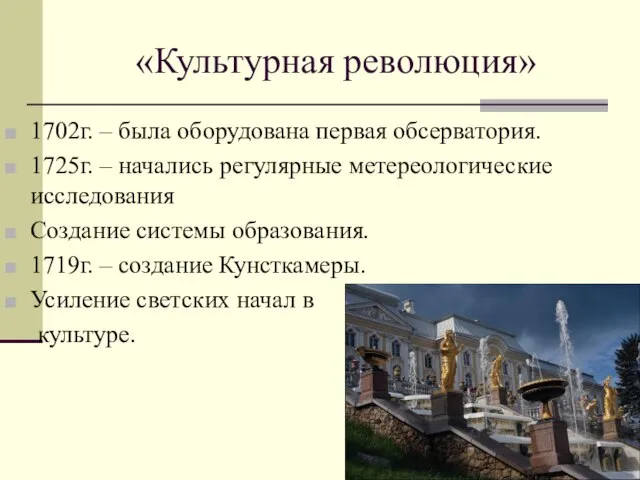 «Культурная революция»

1702г. – была оборудована первая обсерватория.

1725г. – начались регулярные метереологические исследования

Создание системы образования.

1719г. – создание Кунсткамеры.

Усиление светских начал в культуре.